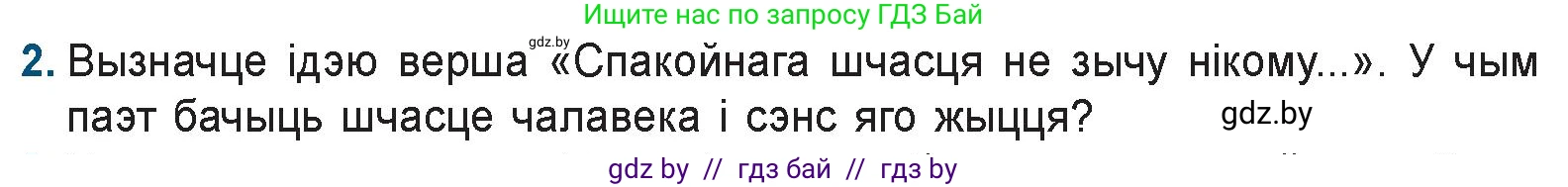 Ищите нас по запросу ГДЗ Бай

2. Вызначце ідэю верша gdz.by «Спакойнага шчасця не зычу нікому...». У чым паэт бачыць шчасце чалавека і сэнс яго жыцця? gdz.by

gdz by // гдз бай // гдз by